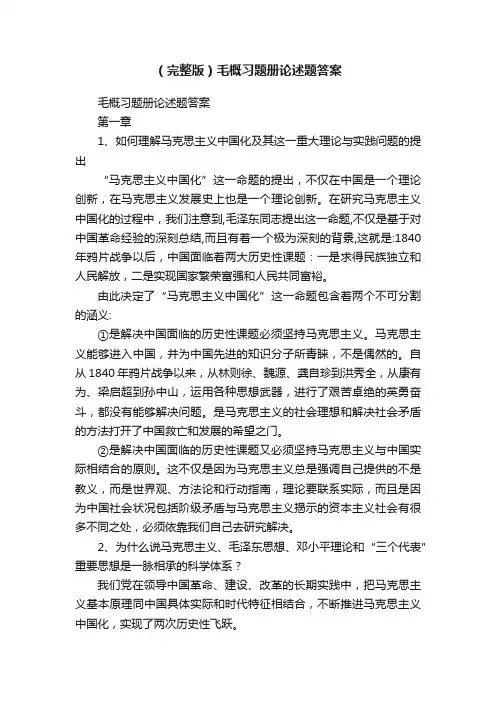 （完整版）毛概习题册论述题答案

毛概习题册论述题答案

第一章

1、如何理解马克思主义中国化及其这一重大理论与实践问题的提出

“马克思主义中国化”这一命题的提出，不仅在中国是一个理论创新，在马克思主义发展史上也是一个理论创新。在研究马克思主义中国化的过程中，我们注意到,毛泽东同志提出这一命题,不仅是基于对中国革命经验的深刻总结,而且有着一个极为深刻的背景,这就是:1840年鸦片战争以后，中国面临着两大历史性课题：一是求得民族独立和人民解放，二是实现国家繁荣富强和人民共同富裕。

由此决定了“马克思主义中国化”这一命题包含着两个不可分割的涵义:

①是解决中国面临的历史性课题必须坚持马克思主义。马克思主义能够进入中国，并为中国先进的知识分子所青睐，不是偶然的。自从1840年鸦片战争以来，从林则徐、魏源、龚自珍到洪秀全，从康有为、梁启超到孙中山，运用各种思想武器，进行了艰苦卓绝的英勇奋斗，都没有能够解决问题。是马克思主义的社会理想和解决社会矛盾的方法打开了中国救亡和发展的希望之门。

②是解决中国面临的历史性课题又必须坚持马克思主义与中国实际相结合的原则。这不仅是因为马克思主义总是强调自己提供的不是教义，而是世界观、方法论和行动指南，理论要联系实际，而且是因为中国社会状况包括阶级矛盾与马克思主义揭示的资本主义社会有很多不同之处，必须依靠我们自己去研究解决。

2、为什么说马克思主义、毛泽东思想、邓小平理论和“三个代表”重要思想是一脉相承的科学体系？

我们党在领导中国革命、建设、改革的长期实践中，把马克思主义基本原理同中国具体实际和时代特征相结合，不断推进马克思主义中国化，实现了两次历史性飞跃。